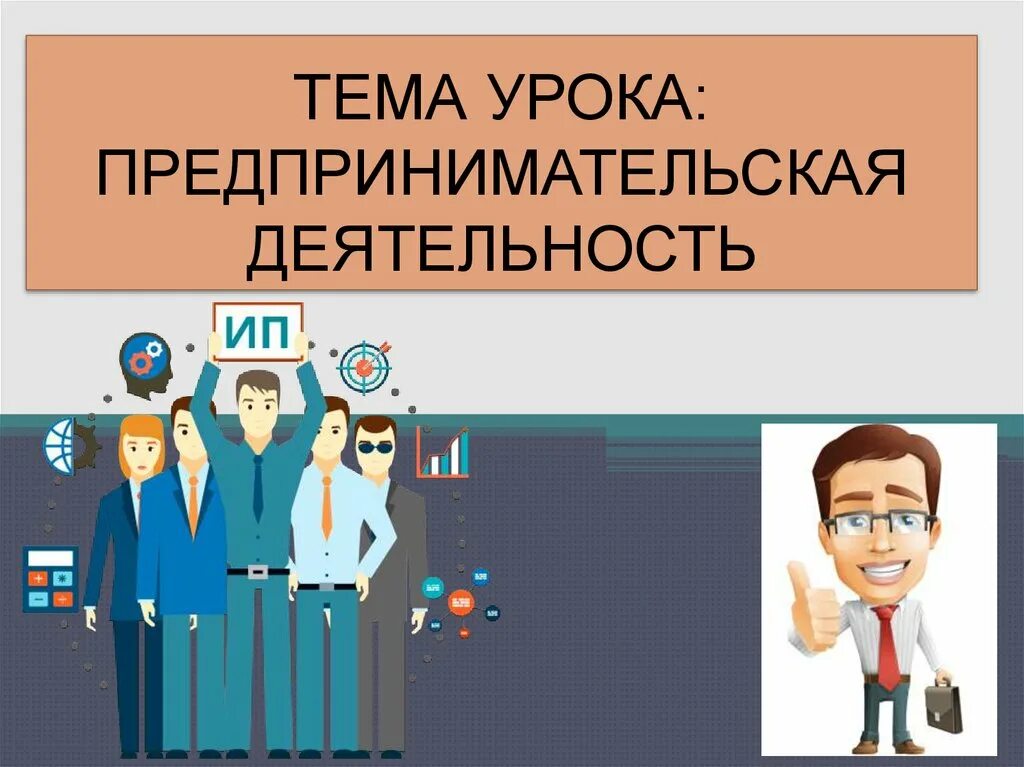 ТЕМА УРОКА: ПРЕДПРИНИМАТЕЛЬСКАЯ ДЕЯТЕЛЬНОСТЬ

ИП